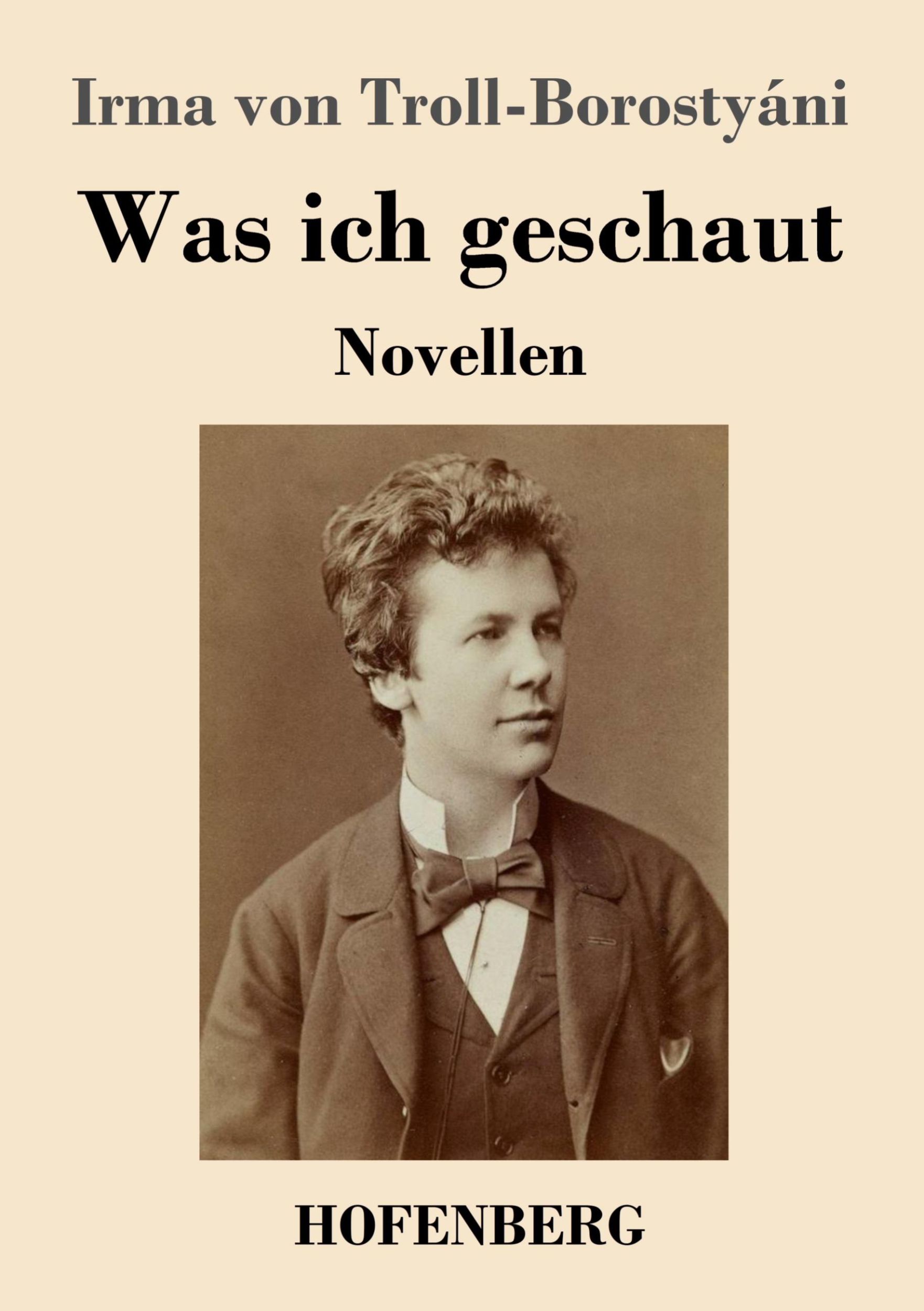 Irma von Troll-Borostyáni

Was ich geschaut

Novellen

HOFENBERG